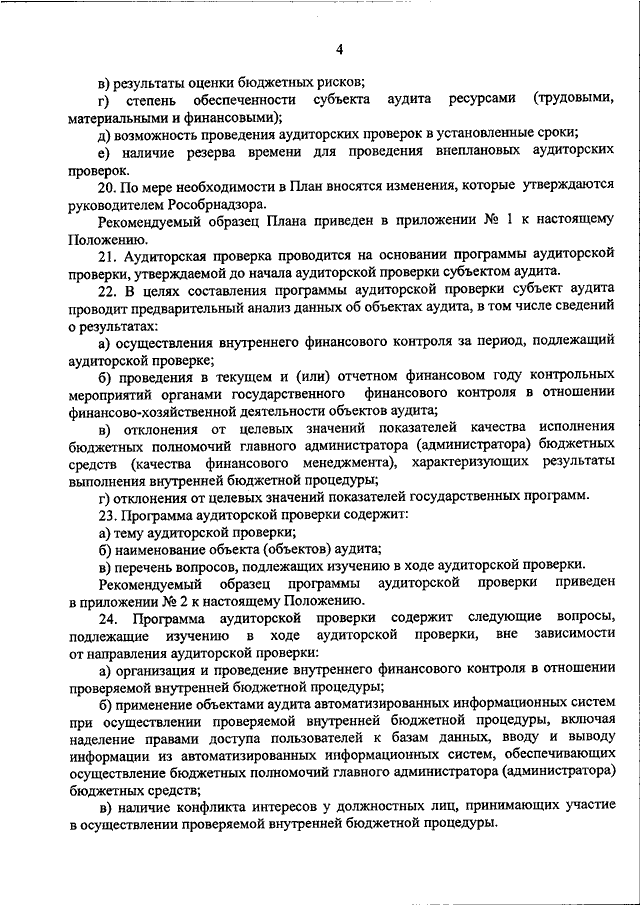 4

в) результаты оценки бюджетных рисков;

г) степень обеспеченности субъекта аудита ресурсами (трудовыми, материальными и финансовыми);

д) возможность проведения аудиторских проверок в установленные сроки;

е) наличие резерва времени для проведения внеплановых аудиторских проверок.

20. По мере необходимости в План вносятся изменения, которые утверждаются руководителем Рособрнадзора.

Рекомендуемый образец Плана приведен в приложении № 1 к настоящему Положению.

21. Аудиторская проверка проводится на основании программы аудиторской проверки, утверждаемой до начала аудиторской проверки субъектом аудита.

22. В целях составления программы аудиторской проверки субъект аудита проводит предварительный анализ данных об объектах аудита, в том числе сведений о результатах:

а) осуществления внутреннего финансового контроля за период, подлежащий аудиторской проверке;

б) проведения в текущем и (или) отчетном финансовом году контрольных мероприятий органами государственного финансового контроля в отношении финансово-хозяйственной деятельности объектов аудита;

в) отклонения от целевых значений показателей качества исполнения бюджетных полномочий главного администратора (администратора) бюджетных средств (качества финансового менеджмента), характеризующих результаты выполнения внутренней бюджетной процедуры;

г) отклонения от целевых значений показателей государственных программ.

23. Программа аудиторской проверки содержит:

а) тему аудиторской проверки;

б) наименование объекта (объектов) аудита;

в) перечень вопросов, подлежащих изучению в ходе аудиторской проверки.

Рекомендуемый образец программы аудиторской проверки приведен в приложении № 2 к настоящему Положению.

24. Программа аудиторской проверки содержит следующие вопросы, подлежащие изучению в ходе аудиторской проверки, вне зависимости от направления аудиторской проверки:

а) организация и проведение внутреннего финансового контроля в отношении проверяемой внутренней бюджетной процедуры;

б) применение объектами аудита автоматизированных информационных систем при осуществлении проверяемой внутренней бюджетной процедуры, включая наделение правами доступа пользователей к базам данных, вводу и выводу информации из автоматизированных информационных систем, обеспечивающих осуществление бюджетных полномочий главного администратора (администратора) бюджетных средств;

в) наличие конфликта интересов у должностных лиц, принимающих участие в осуществлении проверяемой внутренней бюджетной процедуры.